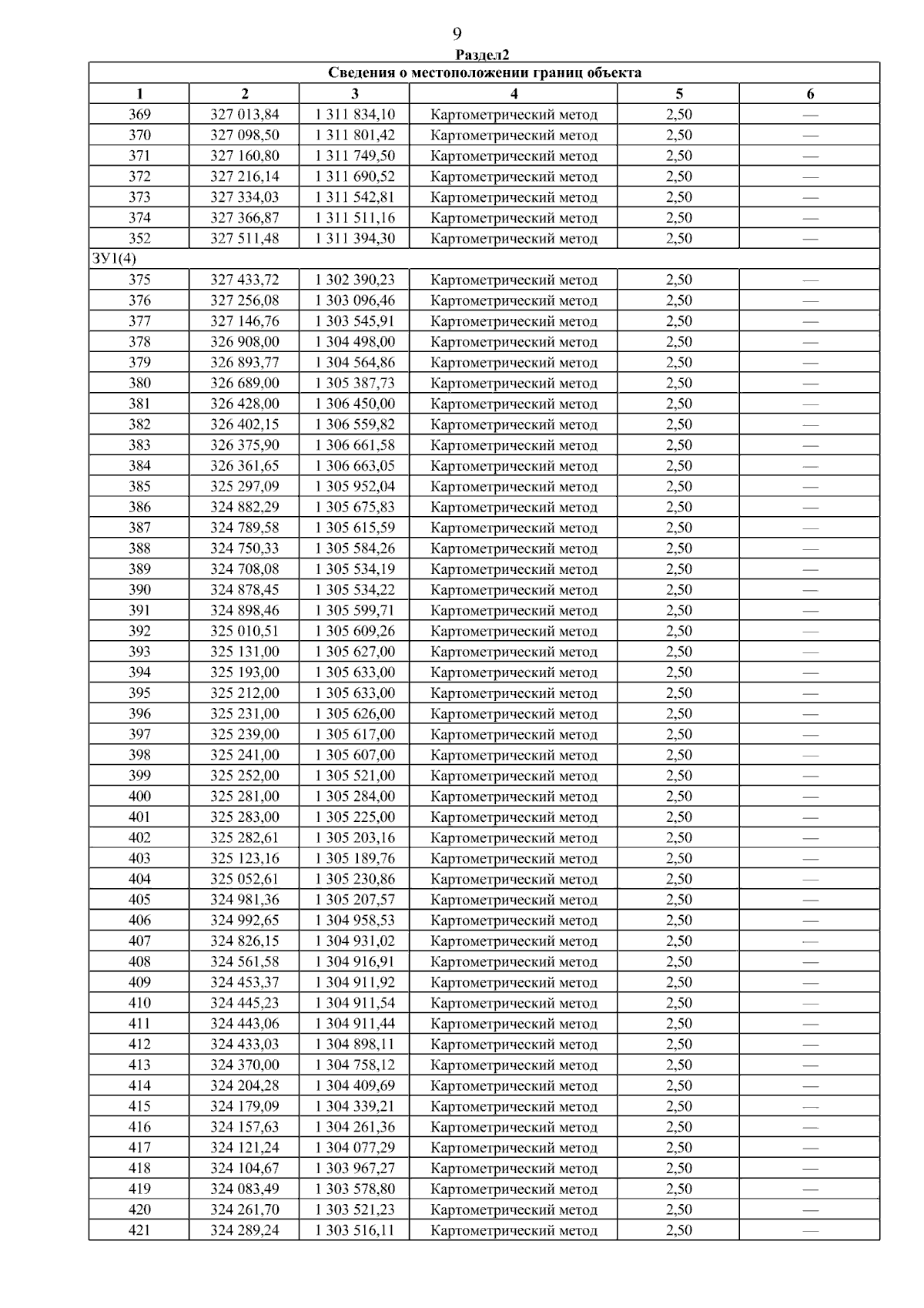 9

Раздел2

| Сведения о местоположении границ объекта | | | | | |
|---|---|---|---|---|---|
| 1 | 2 | 3 | 4 | 5 | 6 |
| 369 | 327 013,84 | 1 311 834,10 | Картометрический метод | 2,50 | — |
| 370 | 327 098,50 | 1 311 801,42 | Картометрический метод | 2,50 | — |
| 371 | 327 160,80 | 1 311 749,50 | Картометрический метод | 2,50 | — |
| 372 | 327 216,14 | 1 311 690,52 | Картометрический метод | 2,50 | — |
| 373 | 327 334,03 | 1 311 542,81 | Картометрический метод | 2,50 | — |
| 374 | 327 366,87 | 1 311 511,16 | Картометрический метод | 2,50 | — |
| 352 | 327 511,48 | 1 311 394,30 | Картометрический метод | 2,50 | — |
| ЗУ1(4) | | | | | |
| 375 | 327 433,72 | 1 302 390,23 | Картометрический метод | 2,50 | — |
| 376 | 327 256,08 | 1 303 096,46 | Картометрический метод | 2,50 | — |
| 377 | 327 146,76 | 1 303 545,91 | Картометрический метод | 2,50 | — |
| 378 | 326 908,00 | 1 304 498,00 | Картометрический метод | 2,50 | — |
| 379 | 326 893,77 | 1 304 564,86 | Картометрический метод | 2,50 | — |
| 380 | 326 689,00 | 1 305 387,73 | Картометрический метод | 2,50 | — |
| 381 | 326 428,00 | 1 306 450,00 | Картометрический метод | 2,50 | — |
| 382 | 326 402,15 | 1 306 559,82 | Картометрический метод | 2,50 | — |
| 383 | 326 375,90 | 1 306 661,58 | Картометрический метод | 2,50 | — |
| 384 | 326 361,65 | 1 306 663,05 | Картометрический метод | 2,50 | — |
| 385 | 325 297,09 | 1 305 952,04 | Картометрический метод | 2,50 | — |
| 386 | 324 882,29 | 1 305 675,83 | Картометрический метод | 2,50 | — |
| 387 | 324 789,58 | 1 305 615,59 | Картометрический метод | 2,50 | — |
| 388 | 324 750,33 | 1 305 584,26 | Картометрический метод | 2,50 | — |
| 389 | 324 708,08 | 1 305 534,19 | Картометрический метод | 2,50 | — |
| 390 | 324 878,45 | 1 305 534,22 | Картометрический метод | 2,50 | — |
| 391 | 324 898,46 | 1 305 599,71 | Картометрический метод | 2,50 | — |
| 392 | 325 010,51 | 1 305 609,26 | Картометрический метод | 2,50 | — |
| 393 | 325 131,00 | 1 305 627,00 | Картометрический метод | 2,50 | — |
| 394 | 325 193,00 | 1 305 633,00 | Картометрический метод | 2,50 | — |
| 395 | 325 212,00 | 1 305 633,00 | Картометрический метод | 2,50 | — |
| 396 | 325 231,00 | 1 305 626,00 | Картометрический метод | 2,50 | — |
| 397 | 325 239,00 | 1 305 617,00 | Картометрический метод | 2,50 | — |
| 398 | 325 241,00 | 1 305 607,00 | Картометрический метод | 2,50 | — |
| 399 | 325 252,00 | 1 305 521,00 | Картометрический метод | 2,50 | — |
| 400 | 325 281,00 | 1 305 284,00 | Картометрический метод | 2,50 | — |
| 401 | 325 283,00 | 1 305 225,00 | Картометрический метод | 2,50 | — |
| 402 | 325 282,61 | 1 305 203,16 | Картометрический метод | 2,50 | — |
| 403 | 325 123,16 | 1 305 189,76 | Картометрический метод | 2,50 | — |
| 404 | 325 052,61 | 1 305 230,86 | Картометрический метод | 2,50 | — |
| 405 | 324 981,36 | 1 305 207,57 | Картометрический метод | 2,50 | — |
| 406 | 324 992,65 | 1 304 958,53 | Картометрический метод | 2,50 | — |
| 407 | 324 826,15 | 1 304 931,02 | Картометрический метод | 2,50 | — |
| 408 | 324 561,58 | 1 304 916,91 | Картометрический метод | 2,50 | — |
| 409 | 324 453,37 | 1 304 911,92 | Картометрический метод | 2,50 | — |
| 410 | 324 445,23 | 1 304 911,54 | Картометрический метод | 2,50 | — |
| 411 | 324 443,06 | 1 304 911,44 | Картометрический метод | 2,50 | — |
| 412 | 324 433,03 | 1 304 898,11 | Картометрический метод | 2,50 | — |
| 413 | 324 370,00 | 1 304 758,12 | Картометрический метод | 2,50 | — |
| 414 | 324 204,28 | 1 304 409,69 | Картометрический метод | 2,50 | — |
| 415 | 324 179,09 | 1 304 339,21 | Картометрический метод | 2,50 | — |
| 416 | 324 157,63 | 1 304 261,36 | Картометрический метод | 2,50 | — |
| 417 | 324 121,24 | 1 304 077,29 | Картометрический метод | 2,50 | — |
| 418 | 324 104,67 | 1 303 967,27 | Картометрический метод | 2,50 | — |
| 419 | 324 083,49 | 1 303 578,80 | Картометрический метод | 2,50 | — |
| 420 | 324 261,70 | 1 303 521,23 | Картометрический метод | 2,50 | — |
| 421 | 324 289,24 | 1 303 516,11 | Картометрический метод | 2,50 | — |